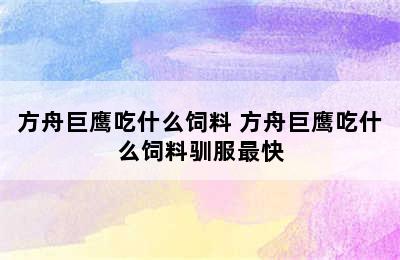 方舟巨鹰吃什么饲料 方舟巨鹰吃什么饲料驯服最快